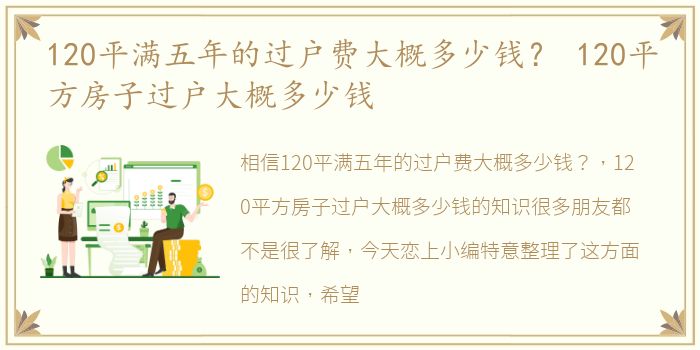 120平满五年的过户费大概多少钱？ 120平方房子过户大概多少钱

相信120平满五年的过户费大概多少钱？，120平方房子过户大概多少钱的知识很多朋友都不是很了解，今天恋上小编特意整理了这方面的知识，希望